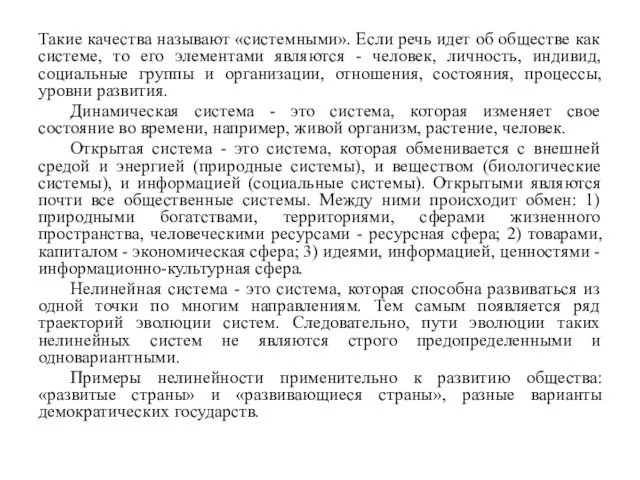 Такие качества называют «системными». Если речь идет об обществе как системе, то его элементами являются - человек, личность, индивид, социальные группы и организации, отношения, состояния, процессы, уровни развития.

Динамическая система - это система, которая изменяет свое состояние во времени, например, живой организм, растение, человек.

Открытая система - это система, которая обменивается с внешней средой и энергией (природные системы), и веществом (биологические системы), и информацией (социальные системы). Открытыми являются почти все общественные системы. Между ними происходит обмен: 1) природными богатствами, территориями, сферами жизненного пространства, человеческими ресурсами - ресурсная сфера; 2) товарами, капиталом - экономическая сфера; 3) идеями, информацией, ценностями - информационно-культурная сфера.

Нелинейная система - это система, которая способна развиваться из одной точки по многим направлениям. Тем самым появляется ряд траекторий эволюции систем. Следовательно, пути эволюции таких нелинейных систем не являются строго предопределенными и одновариантными.

Примеры нелинейности применительно к развитию общества: «развитые страны» и «развивающиеся страны», разные варианты демократических государств.